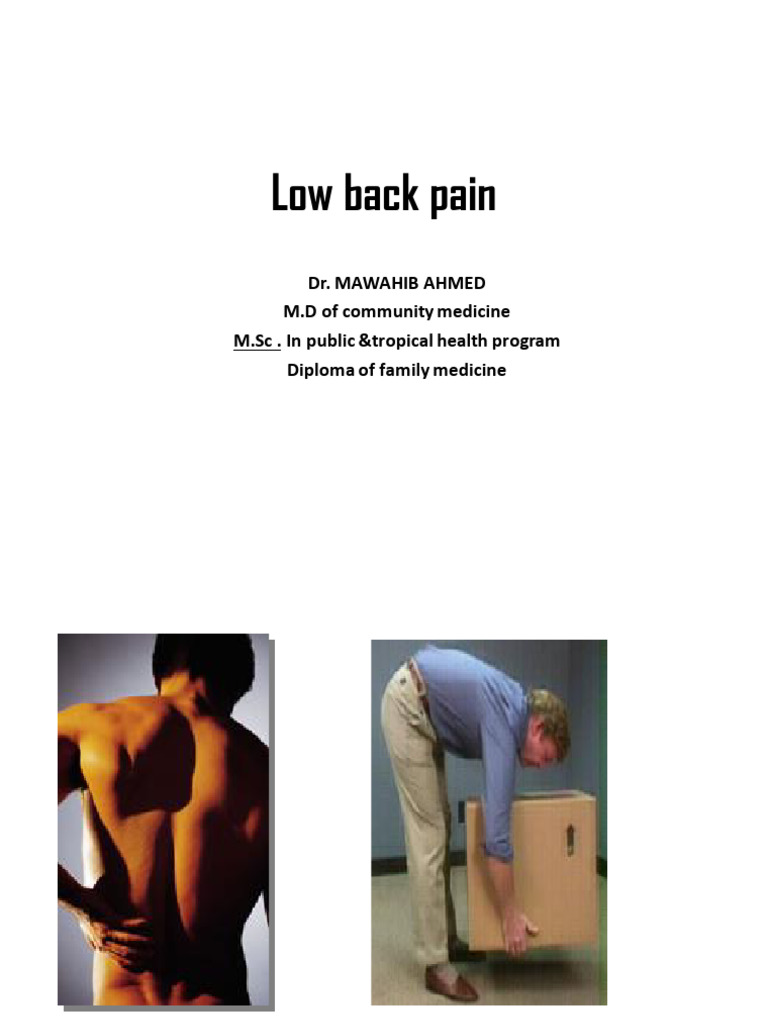 Low back pain

Dr. MAWAHIB AHMED
M.D of community medicine
M.Sc . In public &tropical health program
Diploma of family medicine